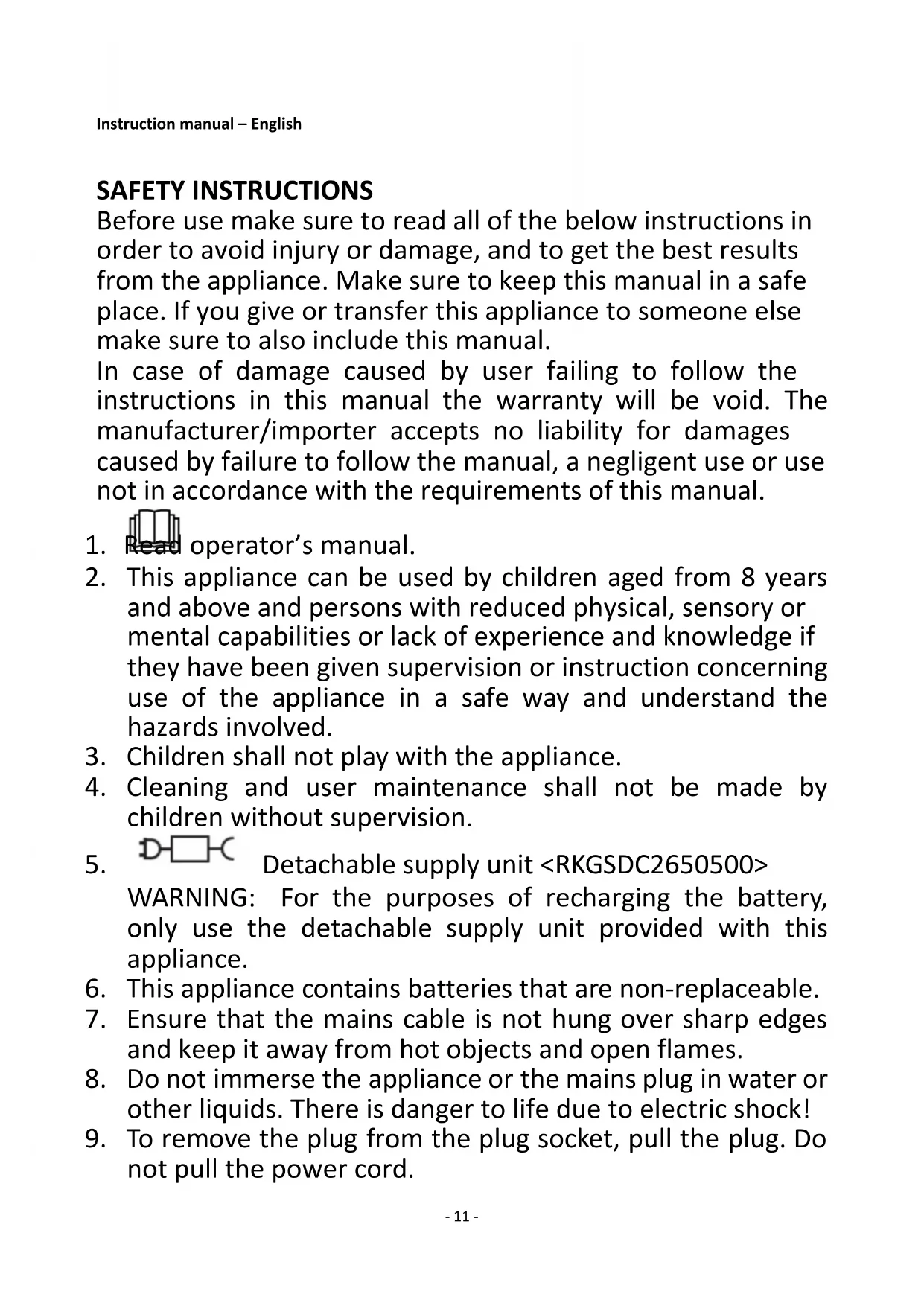 Instruction manual – English

SAFETY INSTRUCTIONS

Before use make sure to read all of the below instructions in order to avoid injury or damage, and to get the best results from the appliance. Make sure to keep this manual in a safe place. If you give or transfer this appliance to someone else make sure to also include this manual.

In case of damage caused by user failing to follow the instructions in this manual the warranty will be void. The manufacturer/importer accepts no liability for damages caused by failure to follow the manual, a negligent use or use not in accordance with the requirements of this manual.

1. Read operator’s manual.
2. This appliance can be used by children aged from 8 years and above and persons with reduced physical, sensory or mental capabilities or lack of experience and knowledge if they have been given supervision or instruction concerning use of the appliance in a safe way and understand the hazards involved.
3. Children shall not play with the appliance.
4. Cleaning and user maintenance shall not be made by children without supervision.
5. Detachable supply unit <RKGSDC2650500>
WARNING: For the purposes of recharging the battery, only use the detachable supply unit provided with this appliance.
6. This appliance contains batteries that are non-replaceable.
7. Ensure that the mains cable is not hung over sharp edges and keep it away from hot objects and open flames.
8. Do not immerse the appliance or the mains plug in water or other liquids. There is danger to life due to electric shock!
9. To remove the plug from the plug socket, pull the plug. Do not pull the power cord.

- 11 -